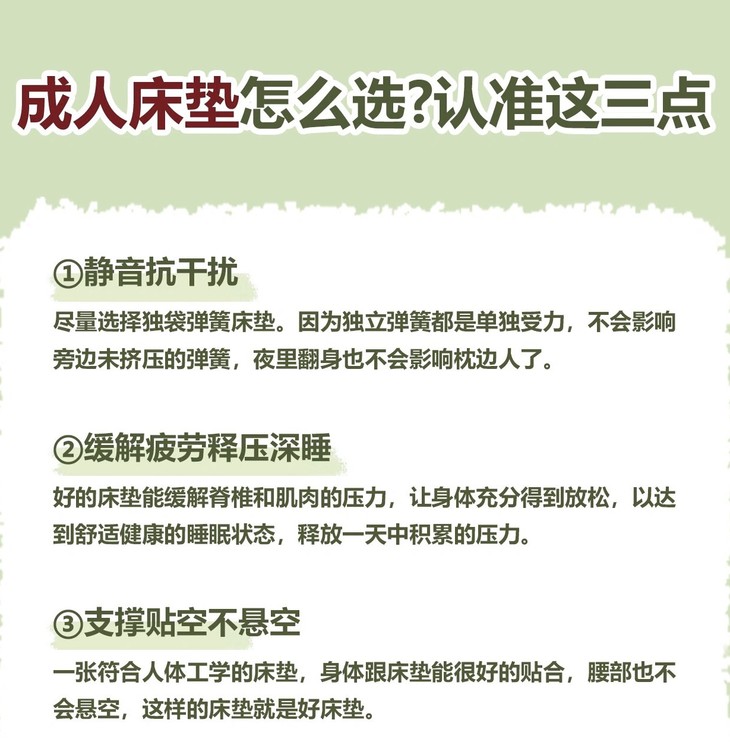 成人床垫怎么选?认准这三点

①静音抗干扰

尽量选择独袋弹簧床垫。因为独立弹簧都是单独受力，不会影响旁边未挤压的弹簧，夜里翻身也不会影响枕边人了。

②缓解疲劳释压深睡

好的床垫能缓解脊椎和肌肉的压力，让身体充分得到放松，以达到舒适健康的睡眠状态，释放一天中积累的压力。

③支撑贴空不悬空

一张符合人体工学的床垫，身体跟床垫能很好的贴合，腰部也不会悬空，这样的床垫就是好床垫。